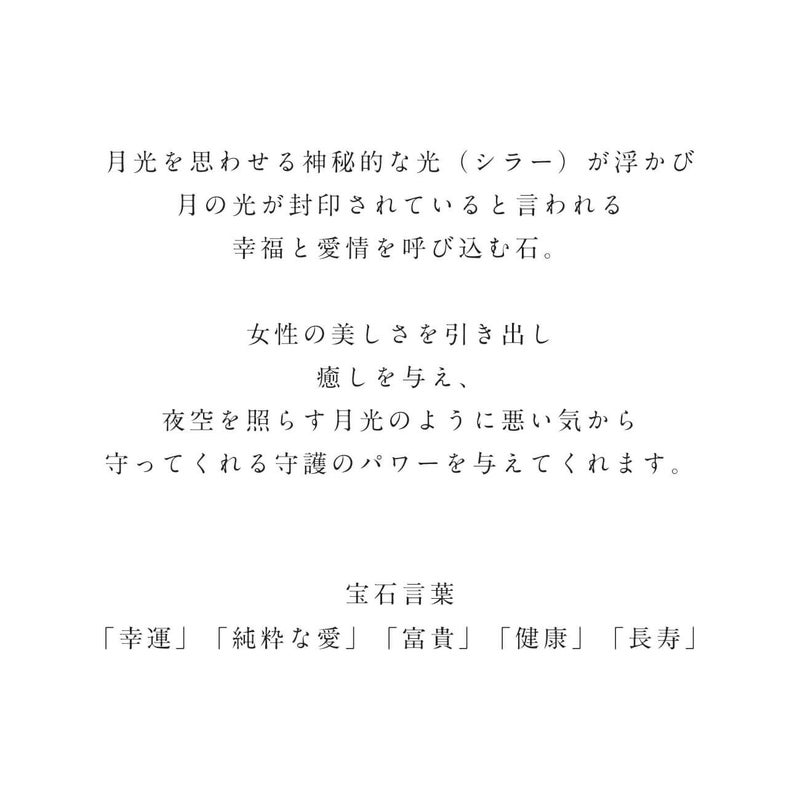 月光を思わせる神秘的な光（シラー）が浮かび
月の光が封印されていると言われる
幸福と愛情を呼び込む石。

女性の美しさを引き出し
癒しを与え、
夜空を照らす月光のように悪い気から
守ってくれる守護のパワーを与えてくれます。

宝石言葉
「幸運」「純粋な愛」「富貴」「健康」「長寿」